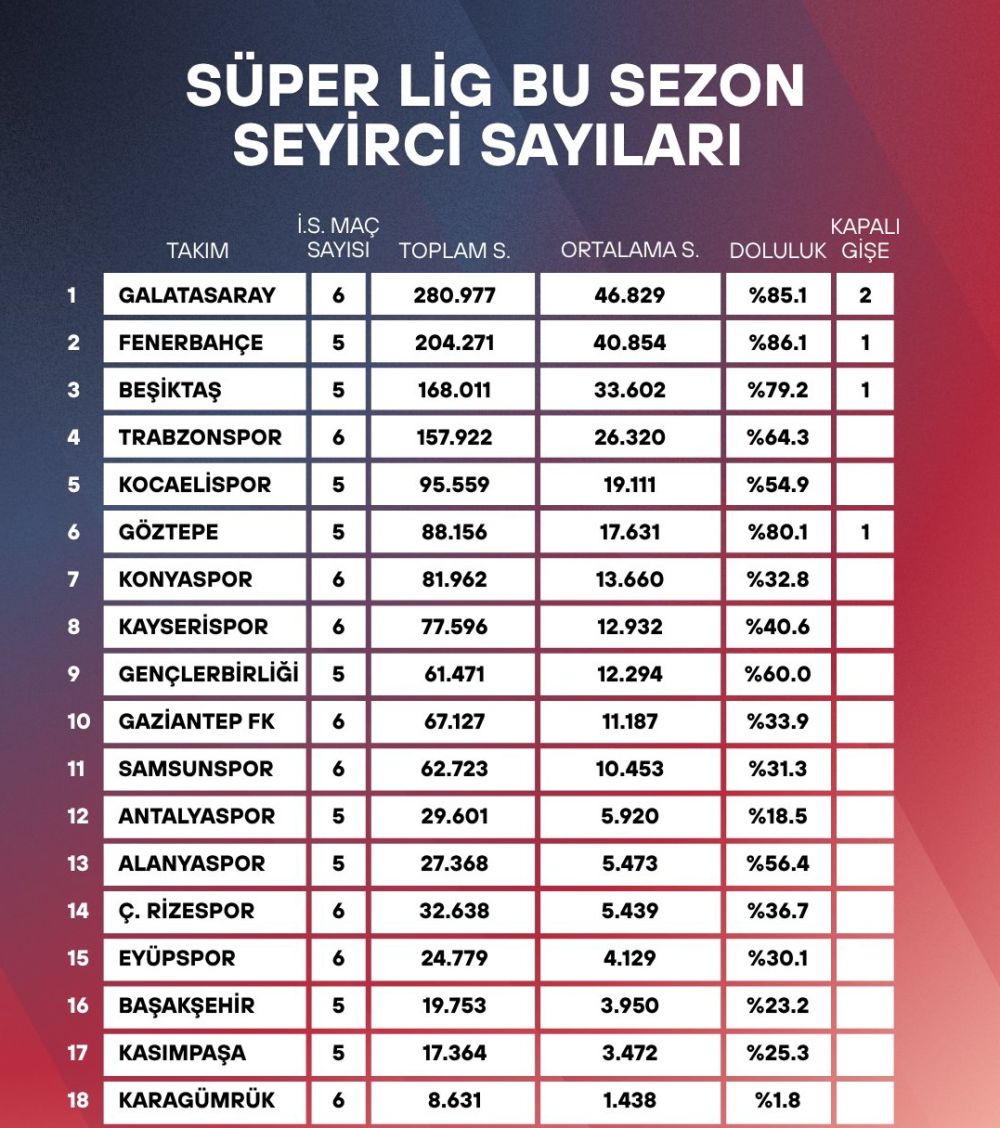 SÜPER LİG BU SEZON SEYİRCİ SAYILARI

| | TAKIM | İ.S. MAÇ SAYISI | TOPLAM S. | ORTALAMA S. | DOLULUK | KAPALI GİŞE |
|---|---|---|---|---|---|---|
| 1 | GALATASARAY | 6 | 280.977 | 46.829 | %85.1 | 2 |
| 2 | FENERBAHÇE | 5 | 204.271 | 40.854 | %86.1 | 1 |
| 3 | BEŞİKTAŞ | 5 | 168.011 | 33.602 | %79.2 | 1 |
| 4 | TRABZONSPOR | 6 | 157.922 | 26.320 | %64.3 | |
| 5 | KOCAELİSPOR | 5 | 95.559 | 19.111 | %54.9 | |
| 6 | GÖZTEPE | 5 | 88.156 | 17.631 | %80.1 | 1 |
| 7 | KONYASPOR | 6 | 81.962 | 13.660 | %32.8 | |
| 8 | KAYSERİSPOR | 6 | 77.596 | 12.932 | %40.6 | |
| 9 | GENÇLERBİRLİĞİ | 5 | 61.471 | 12.294 | %60.0 | |
| 10 | GAZİANTEP FK | 6 | 67.127 | 11.187 | %33.9 | |
| 11 | SAMSUNSPOR | 6 | 62.723 | 10.453 | %31.3 | |
| 12 | ANTALYASPOR | 5 | 29.601 | 5.920 | %18.5 | |
| 13 | ALANYASPOR | 5 | 27.368 | 5.473 | %56.4 | |
| 14 | Ç. RİZESPOR | 6 | 32.638 | 5.439 | %36.7 | |
| 15 | EYÜPSPOR | 6 | 24.779 | 4.129 | %30.1 | |
| 16 | BAŞAKŞEHİR | 5 | 19.753 | 3.950 | %23.2 | |
| 17 | KASIMPAŞA | 5 | 17.364 | 3.472 | %25.3 | |
| 18 | KARAGÜMRÜK | 6 | 8.631 | 1.438 | %1.8 | |